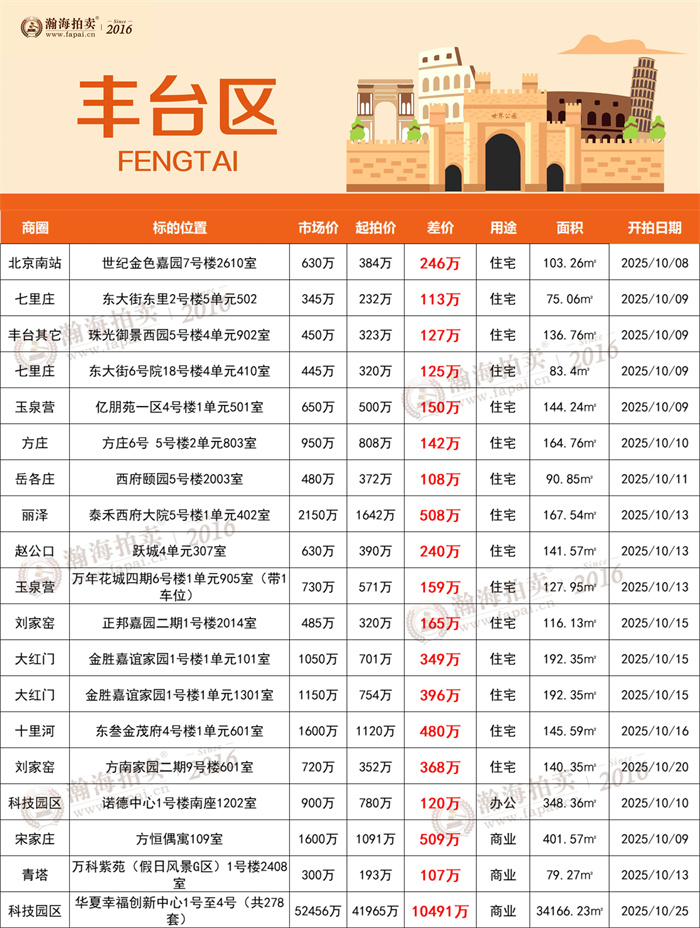 瀚海拍卖 www.fapai.cn Since 2016

丰台区
FENGTAI

世界公园

| 商圈 | 标的位置 | 市场价 | 起拍价 | 差价 | 用途 | 面积 | 开拍日期 |
|---|---|---|---|---|---|---|---|
| 北京南站 | 世纪金色嘉园7号楼2610室 | 630万 | 384万 | 246万 | 住宅 | 103.26㎡ | 2025/10/08 |
| 七里庄 | 东大街东里2号楼5单元502 | 345万 | 232万 | 113万 | 住宅 | 75.06㎡ | 2025/10/09 |
| 丰台其它 | 珠光御景西园5号楼4单元902室 | 450万 | 323万 | 127万 | 住宅 | 136.76㎡ | 2025/10/09 |
| 七里庄 | 东大街6号院18号楼4单元410室 | 445万 | 320万 | 125万 | 住宅 | 83.4㎡ | 2025/10/09 |
| 玉泉营 | 亿朋苑一区4号楼1单元501室 | 650万 | 500万 | 150万 | 住宅 | 144.24㎡ | 2025/10/09 |
| 方庄 | 方庄6号 5号楼2单元803室 | 950万 | 808万 | 142万 | 住宅 | 164.76㎡ | 2025/10/10 |
| 岳各庄 | 西府颐园5号楼2003室 | 480万 | 372万 | 108万 | 住宅 | 90.85㎡ | 2025/10/11 |
| 丽泽 | 泰禾西府大院5号楼1单元402室 | 2150万 | 1642万 | 508万 | 住宅 | 167.54㎡ | 2025/10/13 |
| 赵公口 | 跃城4单元307室 | 630万 | 390万 | 240万 | 住宅 | 141.57㎡ | 2025/10/13 |
| 玉泉营 | 万年花城四期6号楼1单元905室（带1车位） | 730万 | 571万 | 159万 | 住宅 | 127.95㎡ | 2025/10/13 |
| 刘家窑 | 正邦嘉园二期1号楼2014室 | 485万 | 320万 | 165万 | 住宅 | 116.13㎡ | 2025/10/15 |
| 大红门 | 金胜嘉谊家园1号楼1单元101室 | 1050万 | 701万 | 349万 | 住宅 | 192.35㎡ | 2025/10/15 |
| 大红门 | 金胜嘉谊家园1号楼1单元1301室 | 1150万 | 754万 | 396万 | 住宅 | 192.35㎡ | 2025/10/15 |
| 十里河 | 东叁金茂府4号楼1单元601室 | 1600万 | 1120万 | 480万 | 住宅 | 145.59㎡ | 2025/10/16 |
| 刘家窑 | 方南家园二期9号楼601室 | 720万 | 352万 | 368万 | 住宅 | 140.35㎡ | 2025/10/20 |
| 科技园区 | 诺德中心1号楼南座1202室 | 900万 | 780万 | 120万 | 办公 | 348.36㎡ | 2025/10/10 |
| 宋家庄 | 方恒偶寓109室 | 1600万 | 1091万 | 509万 | 商业 | 401.57㎡ | 2025/10/09 |
| 青塔 | 万科紫苑（假日风景G区）1号楼2408室 | 300万 | 193万 | 107万 | 商业 | 79.27㎡ | 2025/10/13 |
| 科技园区 | 华夏幸福创新中心1号至4号（共278套） | 52456万 | 41965万 | 10491万 | 商业 | 34166.23㎡ | 2025/10/25 |